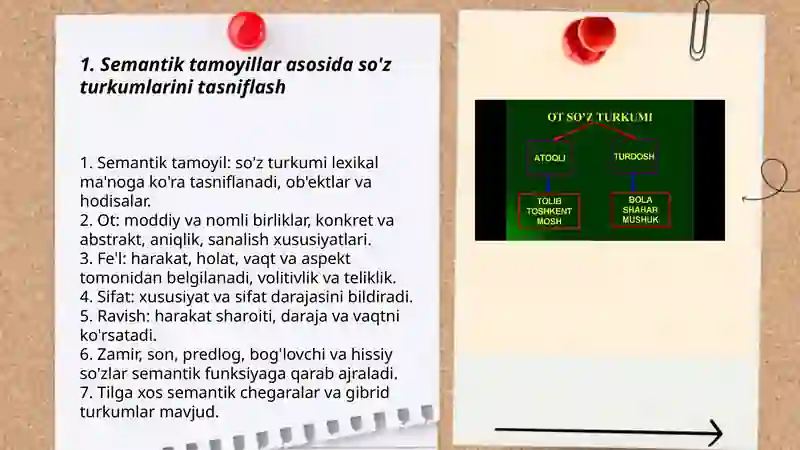 1. Semantik tamoyillar asosida so'z turkumlarini tasniflash

1. Semantik tamoyil: so'z turkumi lexikal ma'noga ko'ra tasniflanadi, ob'ektlar va hodisalar.
2. Ot: moddiy va nomli birliklar, konkret va abstrakt, aniqlik, sanalish xususiyatlari.
3. Fe'l: harakat, holat, vaqt va aspekt tomonidan belgilanadi, volitivlik va teliklik.
4. Sifat: xususiyat va sifat darajasini bildiradi.
5. Ravish: harakat sharoiti, daraja va vaqtni ko'rsatadi.
6. Zamir, son, predlog, bog'lovchi va hissiy so'zlar semantik funksiyaga qarab ajraladi.
7. Tilga xos semantik chegaralar va gibrid turkumlar mavjud.

OT SO'Z TURKUMI
ATOQLI
TURDOSH
TOLIB
TOSHKENT
MOSH
BOLA
SHAHAR
MUSHUK